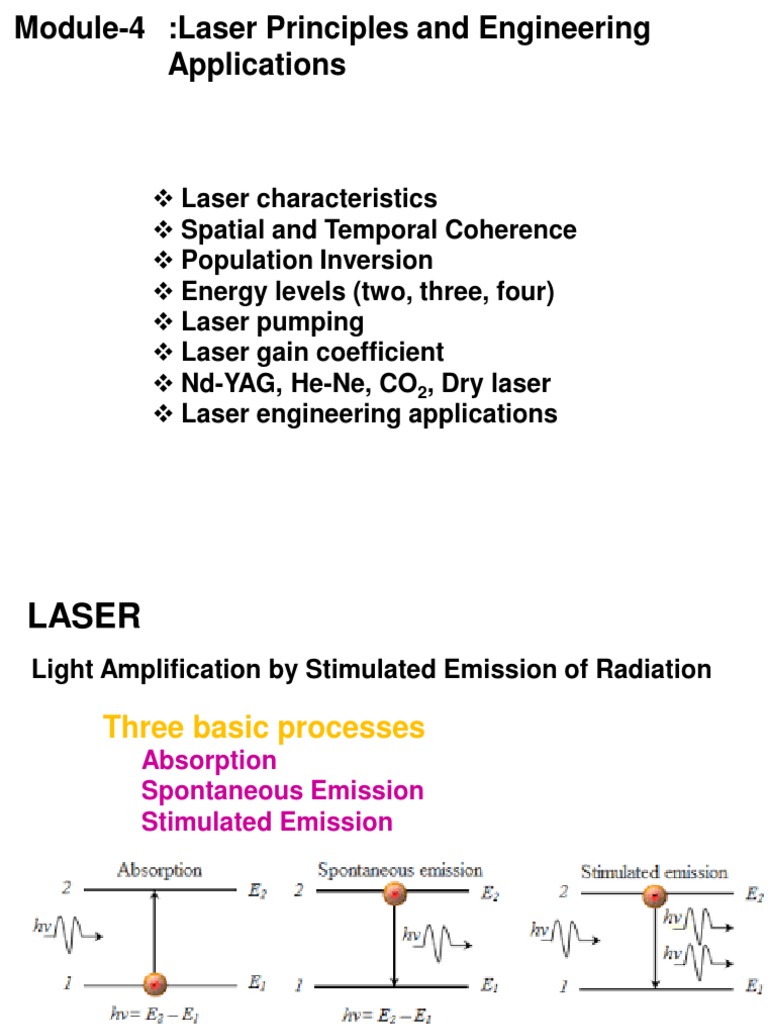 Module-4 :Laser Principles and Engineering Applications

❖ Laser characteristics
❖ Spatial and Temporal Coherence
❖ Population Inversion
❖ Energy levels (two, three, four)
❖ Laser pumping
❖ Laser gain coefficient
❖ Nd-YAG, He-Ne, $CO_2$, Dry laser
❖ Laser engineering applications

LASER

Light Amplification by Stimulated Emission of Radiation

Three basic processes
Absorption
Spontaneous Emission
Stimulated Emission

Absorption
2 $E_2$
$h\nu$
1 $E_1$
$h\nu = E_2 - E_1$

Spontaneous emission
2 $E_2$
$h\nu$
1 $E_1$
$h\nu = E_2 - E_1$

Stimulated emission
2 $E_2$
$h\nu$
$h\nu$
$h\nu$
1 $E_1$